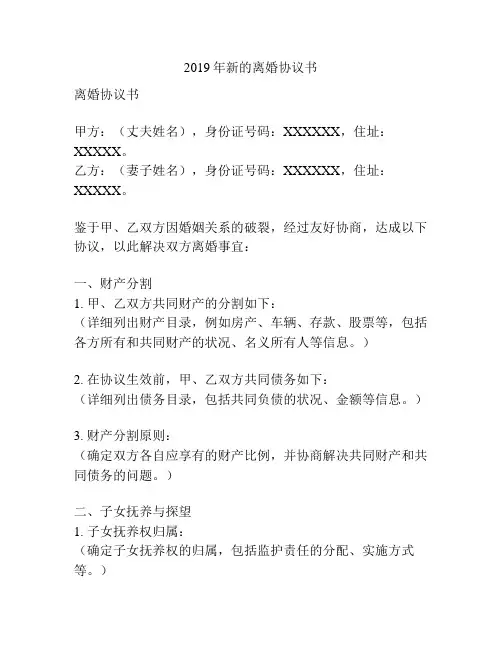 2019 年新的离婚协议书

离婚协议书

甲方：（丈夫姓名），身份证号码：XXXXXX，住址：XXXXX。
乙方：（妻子姓名），身份证号码：XXXXXX，住址：XXXXX。

鉴于甲、乙双方因婚姻关系的破裂，经过友好协商，达成以下协议，以此解决双方离婚事宜：

一、财产分割
1. 甲、乙双方共同财产的分割如下：
（详细列出财产目录，例如房产、车辆、存款、股票等，包括各方所有和共同财产的状况、名义所有人等信息。）

2. 在协议生效前，甲、乙双方共同债务如下：
（详细列出债务目录，包括共同负债的状况、金额等信息。）

3. 财产分割原则：
（确定双方各自应享有的财产比例，并协商解决共同财产和共同债务的问题。）

二、子女抚养与探望
1. 子女抚养权归属：
（确定子女抚养权的归属，包括监护责任的分配、实施方式等。）